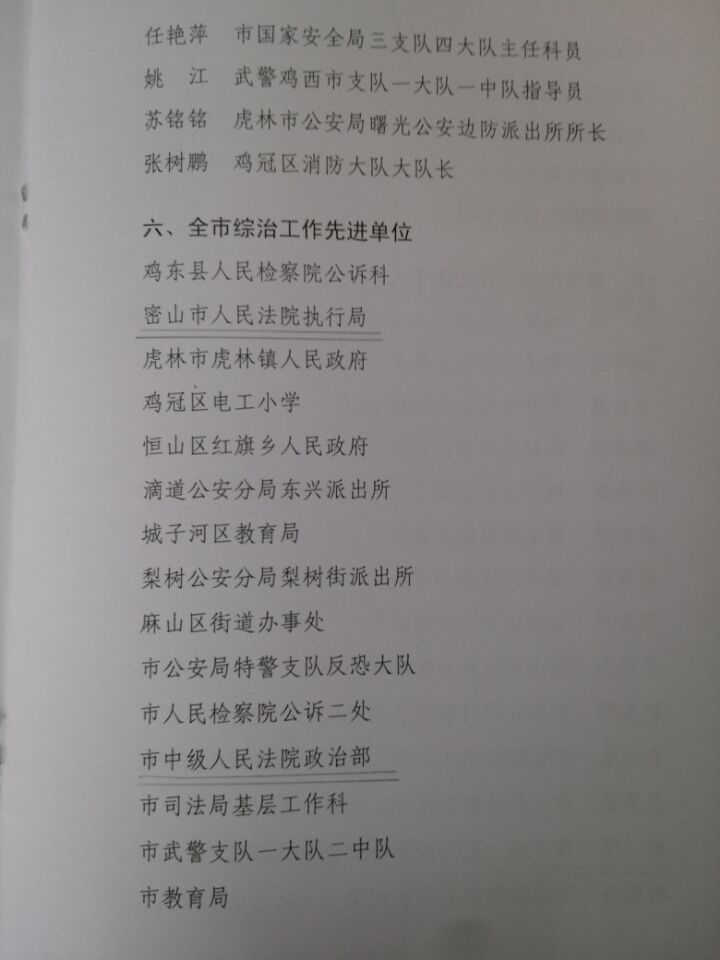 任艳萍　市国家安全局三支队四大队主任科员
姚　江　武警鸡西市支队一大队一中队指导员
苏铭铭　虎林市公安局曙光公安边防派出所所长
张树鹏　鸡冠区消防大队大队长

六、全市综治工作先进单位
鸡东县人民检察院公诉科
密山市人民法院执行局
虎林市虎林镇人民政府
鸡冠区电工小学
恒山区红旗乡人民政府
滴道公安分局东兴派出所
城子河区教育局
梨树公安分局梨树街派出所
麻山区街道办事处
市公安局特警支队反恐大队
市人民检察院公诉二处
市中级人民法院政治部
市司法局基层工作科
市武警支队一大队二中队
市教育局